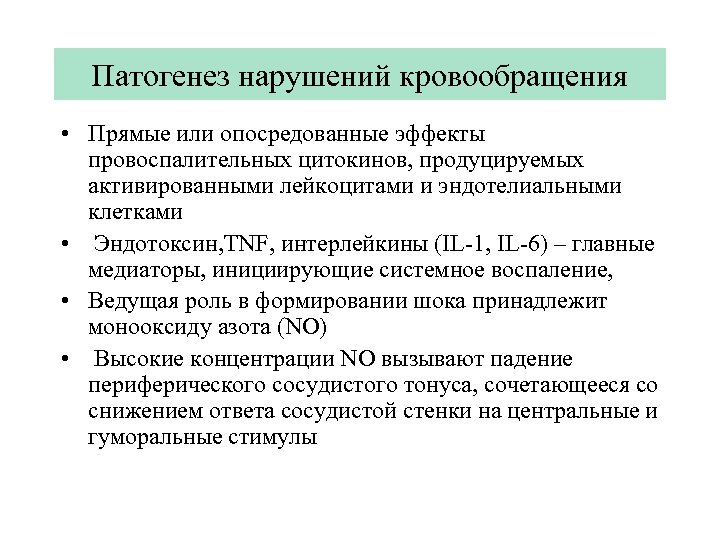 Патогенез нарушений кровообращения

• Прямые или опосредованные эффекты провоспалительных цитокинов, продуцируемых активированными лейкоцитами и эндотелиальными клетками

• Эндотоксин,TNF, интерлейкины (IL-1, IL-6) – главные медиаторы, инициирующие системное воспаление,

• Ведущая роль в формировании шока принадлежит монооксиду азота (NO)

• Высокие концентрации NO вызывают падение периферического сосудистого тонуса, сочетающееся со снижением ответа сосудистой стенки на центральные и гуморальные стимулы